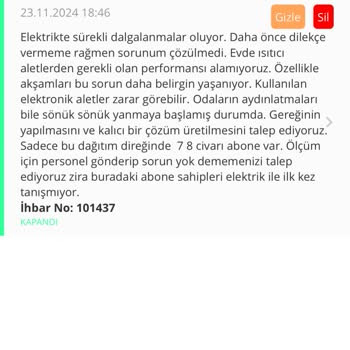 23.11.2024 18:46

Gizle Sil

Elektrikte sürekli dalgalanmalar oluyor. Daha önce dilekçe vermeme rağmen sorunum çözülmedi. Evde ısıtıcı aletlerden gerekli olan performansı alamıyoruz. Özellikle akşamları bu sorun daha belirgin yaşanıyor. Kullanılan elektronik aletler zarar görebilir. Odaların aydınlatmaları bile sönük sönük yanmaya başlamış durumda. Gereğinin yapılmasını ve kalıcı bir çözüm üretilmesini talep ediyoruz. Sadece bu dağıtım direğinde 7 8 civarı abone var. Ölçüm için personel gönderip sorun yok dememenizi talep ediyoruz zira buradaki abone sahipleri elektrik ile ilk kez tanışmıyor.

İhbar No: 101437

KAPANDI